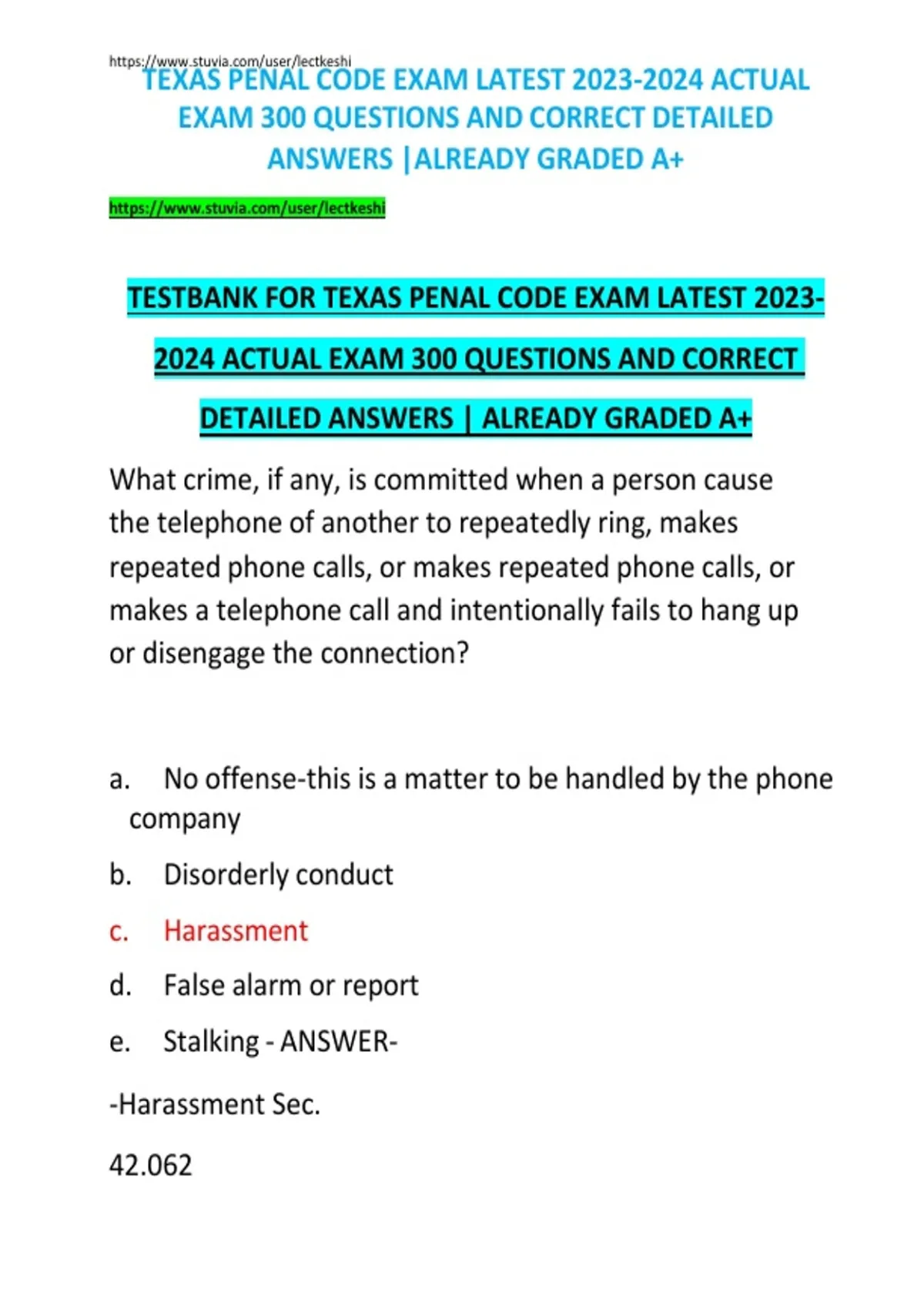 https://www.stuvia.com/user/lectkeshi

TEXAS PENAL CODE EXAM LATEST 2023-2024 ACTUAL EXAM 300 QUESTIONS AND CORRECT DETAILED ANSWERS |ALREADY GRADED A+

https://www.stuvia.com/user/lectkeshi

TESTBANK FOR TEXAS PENAL CODE EXAM LATEST 2023-2024 ACTUAL EXAM 300 QUESTIONS AND CORRECT DETAILED ANSWERS | ALREADY GRADED A+

What crime, if any, is committed when a person cause the telephone of another to repeatedly ring, makes repeated phone calls, or makes repeated phone calls, or makes a telephone call and intentionally fails to hang up or disengage the connection?

a. No offense-this is a matter to be handled by the phone company

b. Disorderly conduct

c. Harassment

d. False alarm or report

e. Stalking - ANSWER-

-Harassment Sec.

42.062